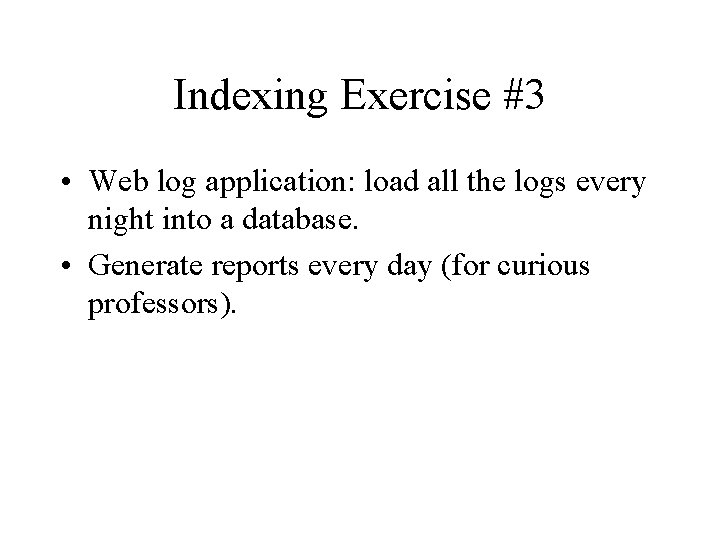 Indexing Exercise #3

• Web log application: load all the logs every night into a database.
• Generate reports every day (for curious professors).